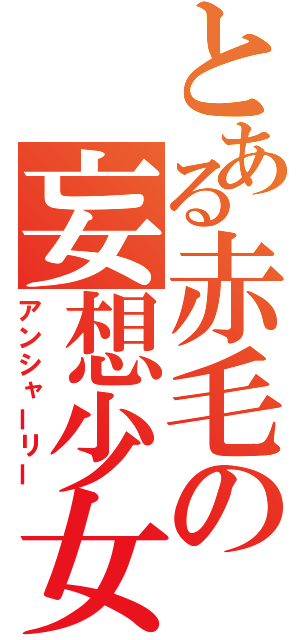 とある赤毛の妄想少女
アンシャーリー